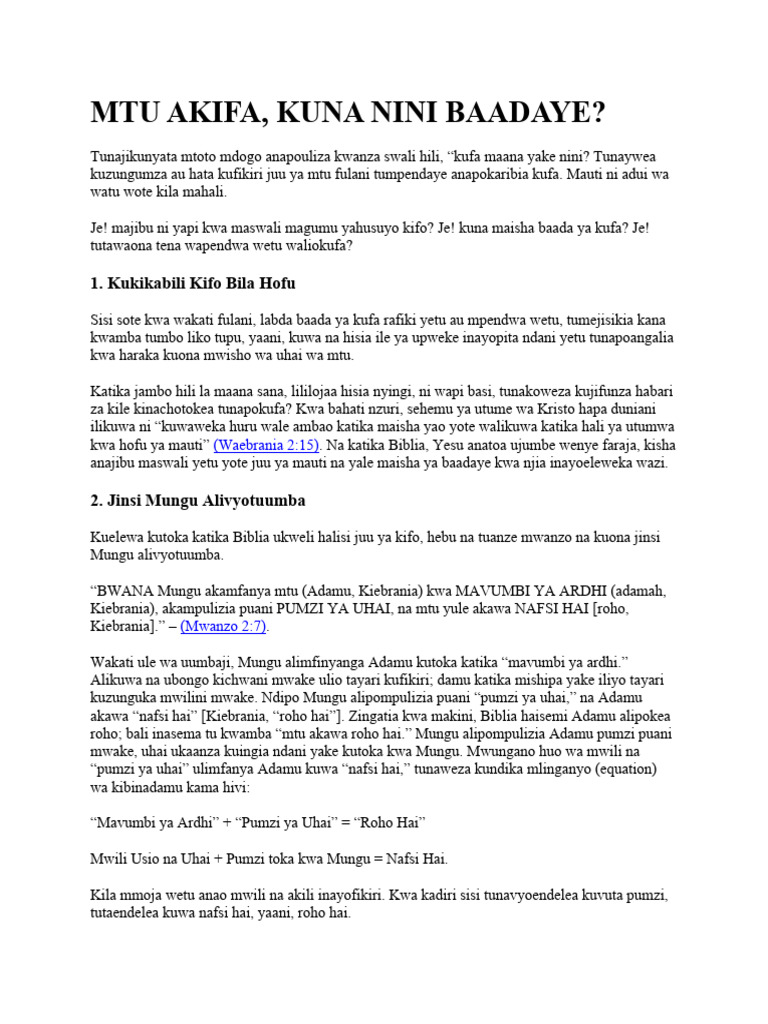 MTU AKIFA, KUNA NINI BAADAYE?

Tunajikunyata mtoto mdogo anapouliza kwanza swali hili, “kufa maana yake nini? Tunaywea kuzungumza au hata kufikiri juu ya mtu fulani tumpendaye anapokaribia kufa. Mauti ni adui wa watu wote kila mahali.

Je! majibu ni yapi kwa maswali magumu yahusuyo kifo? Je! kuna maisha baada ya kufa? Je! tutawaona tena wapendwa wetu waliokufa?

1. Kukikabili Kifo Bila Hofu

Sisi sote kwa wakati fulani, labda baada ya kufa rafiki yetu au mpendwa wetu, tumejisikia kana kwamba tumbo liko tupu, yaani, kuwa na hisia ile ya upweke inayopita ndani yetu tunapoangalia kwa haraka kuona mwisho wa uhai wa mtu.

Katika jambo hili la maana sana, lililojaa hisia nyingi, ni wapi basi, tunakoweza kujifunza habari za kile kinachotokea tunapokufa? Kwa bahati nzuri, sehemu ya utume wa Kristo hapa duniani ilikuwa ni “kuwaweka huru wale ambao katika maisha yao yote walikuwa katika hali ya utumwa kwa hofu ya mauti” (Waebrania 2:15). Na katika Biblia, Yesu anatoa ujumbe wenye faraja, kisha anajibu maswali yetu yote juu ya mauti na yale maisha ya baadaye kwa njia inayoeleweka wazi.

2. Jinsi Mungu Alivyotuumba

Kuelewa kutoka katika Biblia ukweli halisi juu ya kifo, hebu na tuanze mwanzo na kuona jinsi Mungu alivyotuumba.

“BWANA Mungu akamfanya mtu (Adamu, Kiebrania) kwa MAVUMBI YA ARDHI (adamah, Kiebrania), akampulizia puani PUMZI YA UHAI, na mtu yule akawa NAFSI HAI [roho, Kiebrania].” – (Mwanzo 2:7).

Wakati ule wa uumbaji, Mungu alimfinyanga Adamu kutoka katika “mavumbi ya ardhi.” Alikuwa na ubongo kichwani mwake ulio tayari kufikiri; damu katika mishipa yake iliyo tayari kuzunguka mwilini mwake. Ndipo Mungu alipompulizia puani “pumzi ya uhai,” na Adamu akawa “nafsi hai” [Kiebrania, “roho hai”]. Zingatia kwa makini, Biblia haisemi Adamu alipokea roho; bali inasema tu kwamba “mtu akawa roho hai.” Mungu alipompulizia Adamu pumzi puani mwake, uhai ukaanza kuingia ndani yake kutoka kwa Mungu. Mwungano huo wa mwili na “pumzi ya uhai” ulimfanya Adamu kuwa “nafsi hai,” tunaweza kundika mlinganyo (equation) wa kibinadamu kama hivi:

“Mavumbi ya Ardhi” + “Pumzi ya Uhai” = “Roho Hai”

Mwili Usio na Uhai + Pumzi toka kwa Mungu = Nafsi Hai.

Kila mmoja wetu anao mwili na akili inayofikiri. Kwa kadiri sisi tunavyoendelea kuvuta pumzi, tutaendelea kuwa nafsi hai, yaani, roho hai.